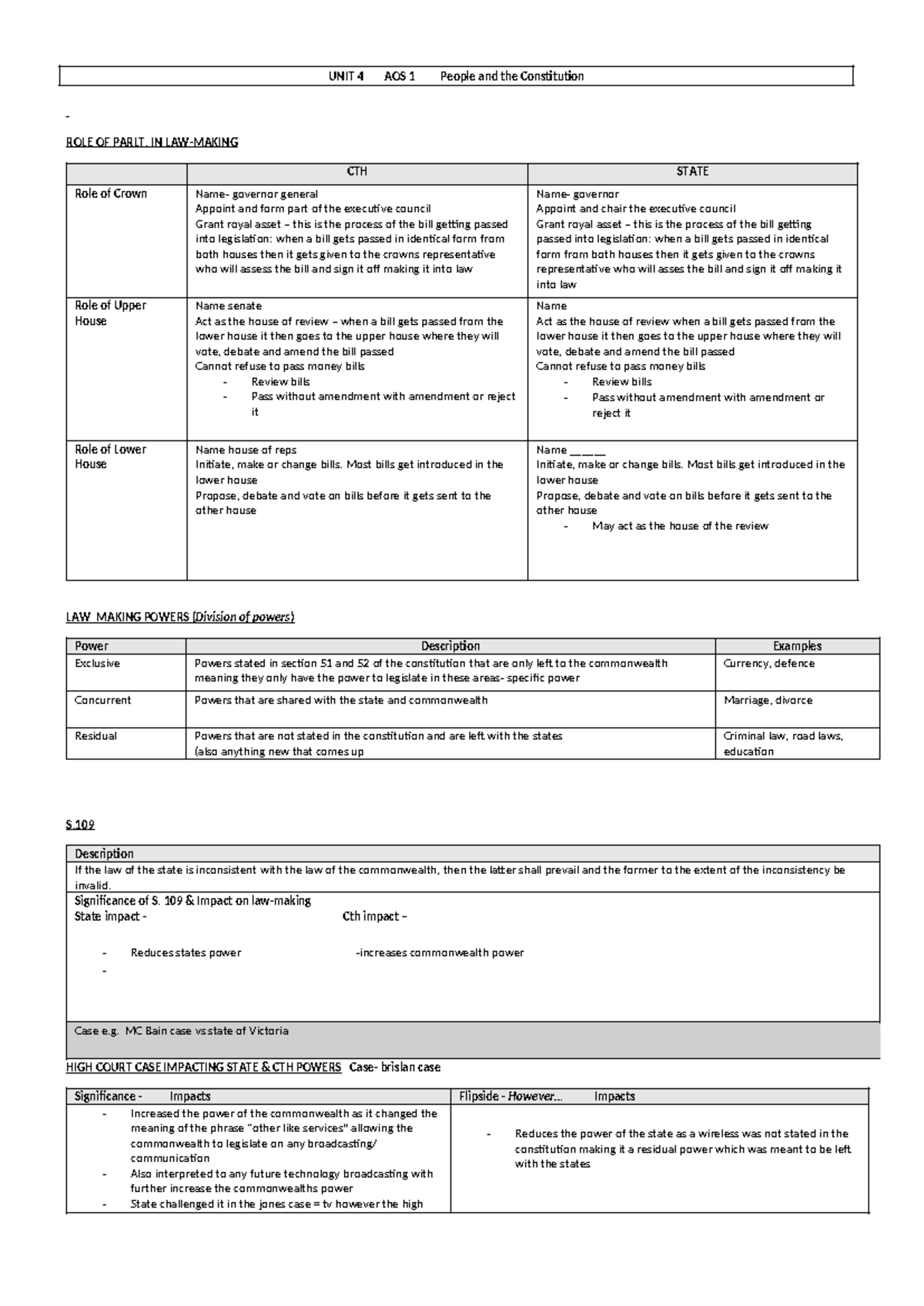 UNIT 4 AOS 1 People and the Constitution

-

ROLE OF PARLT. IN LAW-MAKING

| | CTH | STATE |
|---|---|---|
| Role of Crown | Name- governor general Appoint and form part of the executive council Grant royal asset – this is the process of the bill getting passed into legislation: when a bill gets passed in identical form from both houses then it gets given to the crowns representative who will assess the bill and sign it off making it into law | Name- governor Appoint and chair the executive council Grant royal asset – this is the process of the bill getting passed into legislation: when a bill gets passed in identical form from both houses then it gets given to the crowns representative who will asses the bill and sign it off making it into law |
| Role of Upper House | Name senate Act as the house of review – when a bill gets passed from the lower house it then goes to the upper house where they will vote, debate and amend the bill passed Cannot refuse to pass money bills - Review bills - Pass without amendment with amendment or reject it | Name Act as the house of review when a bill gets passed from the lower house it then goes to the upper house where they will vote, debate and amend the bill passed Cannot refuse to pass money bills - Review bills - Pass without amendment with amendment or reject it |
| Role of Lower House | Name house of reps Initiate, make or change bills. Most bills get introduced in the lower house Propose, debate and vote on bills before it gets sent to the other house | Name ____ Initiate, make or change bills. Most bills get introduced in the lower house Propose, debate and vote on bills before it gets sent to the other house - May act as the house of the review |

LAW MAKING POWERS (Division of powers)

| Power | Description | Examples |
|---|---|---|
| Exclusive | Powers stated in section 51 and 52 of the constitution that are only left to the commonwealth meaning they only have the power to legislate in these areas- specific power | Currency, defence |
| Concurrent | Powers that are shared with the state and commonwealth | Marriage, divorce |
| Residual | Powers that are not stated in the constitution and are left with the states (also anything new that comes up | Criminal law, road laws, education |

S 109

Description
If the law of the state is inconsistent with the law of the commonwealth, then the latter shall prevail and the former to the extent of the inconsistency be invalid.

Significance of S. 109 & Impact on law-making
State impact - Cth impact –

- Reduces states power -increases commonwealth power
-

Case e.g. MC Bain case vs state of Victoria

HIGH COURT CASE IMPACTING STATE & CTH POWERS Case- brislan case

| Significance - Impacts | Flipside - However... Impacts |
|---|---|
| - Increased the power of the commonwealth as it changed the meaning of the phrase "other like services" allowing the commonwealth to legislate on any broadcasting/ communication - Also interpreted to any future technology broadcasting with further increase the commonwealths power - State challenged it in the jones case = tv however the high | - Reduces the power of the state as a wireless was not stated in the constitution making it a residual power which was meant to be left with the states |